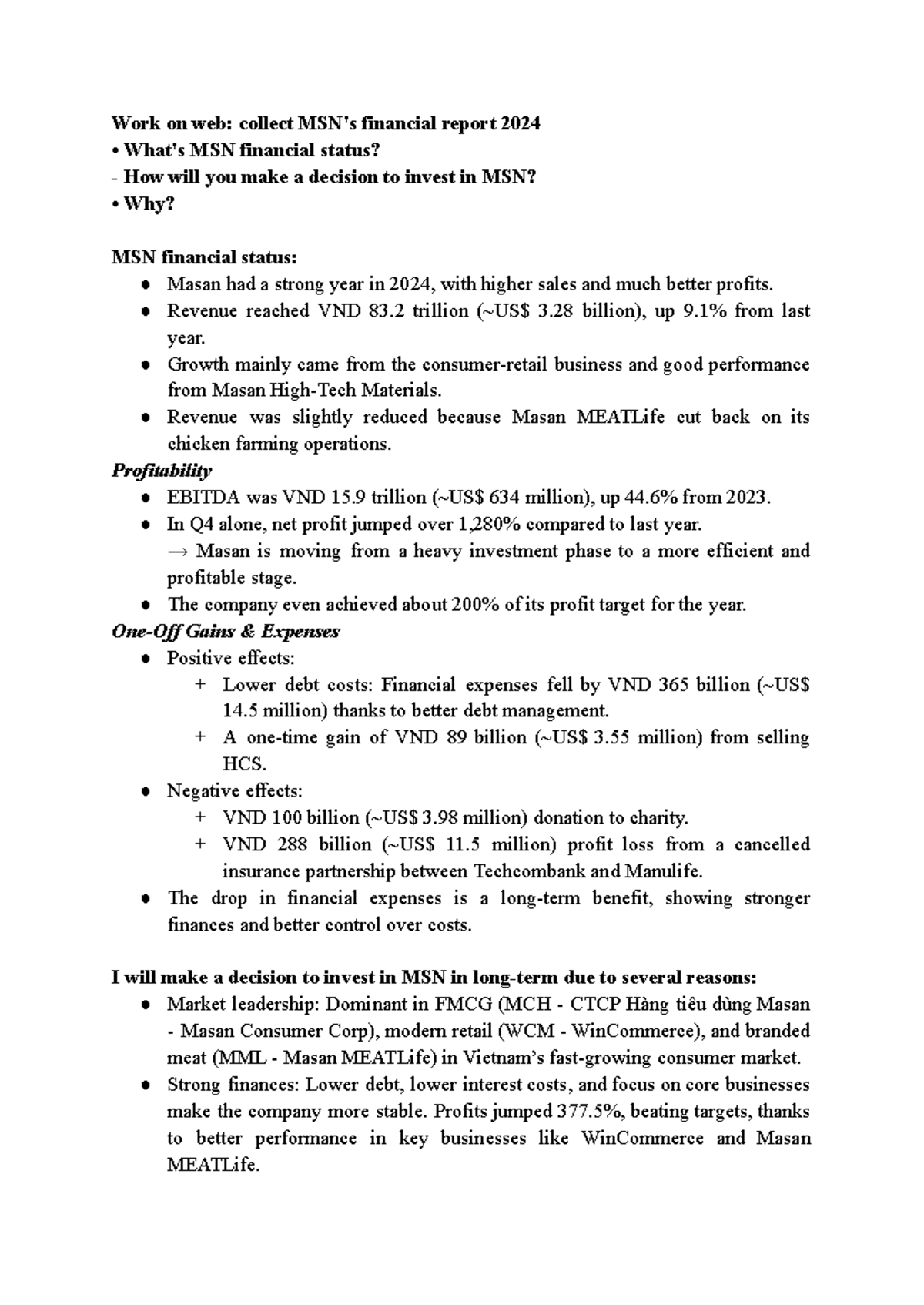 Work on web: collect MSN's financial report 2024
• What's MSN financial status?
- How will you make a decision to invest in MSN?
• Why?

MSN financial status:
● Masan had a strong year in 2024, with higher sales and much better profits.
● Revenue reached VND 83.2 trillion (~US$ 3.28 billion), up 9.1% from last year.
● Growth mainly came from the consumer-retail business and good performance from Masan High-Tech Materials.
● Revenue was slightly reduced because Masan MEATLife cut back on its chicken farming operations.
Profitability
● EBITDA was VND 15.9 trillion (~US$ 634 million), up 44.6% from 2023.
● In Q4 alone, net profit jumped over 1,280% compared to last year.
→ Masan is moving from a heavy investment phase to a more efficient and profitable stage.
● The company even achieved about 200% of its profit target for the year.
One-Off Gains & Expenses
● Positive effects:
+ Lower debt costs: Financial expenses fell by VND 365 billion (~US$ 14.5 million) thanks to better debt management.
+ A one-time gain of VND 89 billion (~US$ 3.55 million) from selling HCS.
● Negative effects:
+ VND 100 billion (~US$ 3.98 million) donation to charity.
+ VND 288 billion (~US$ 11.5 million) profit loss from a cancelled insurance partnership between Techcombank and Manulife.
● The drop in financial expenses is a long-term benefit, showing stronger finances and better control over costs.

I will make a decision to invest in MSN in long-term due to several reasons:
● Market leadership: Dominant in FMCG (MCH - CTCP Hàng tiêu dùng Masan - Masan Consumer Corp), modern retail (WCM - WinCommerce), and branded meat (MML - Masan MEATLife) in Vietnam's fast-growing consumer market.
● Strong finances: Lower debt, lower interest costs, and focus on core businesses make the company more stable. Profits jumped 377.5%, beating targets, thanks to better performance in key businesses like WinCommerce and Masan MEATLife.